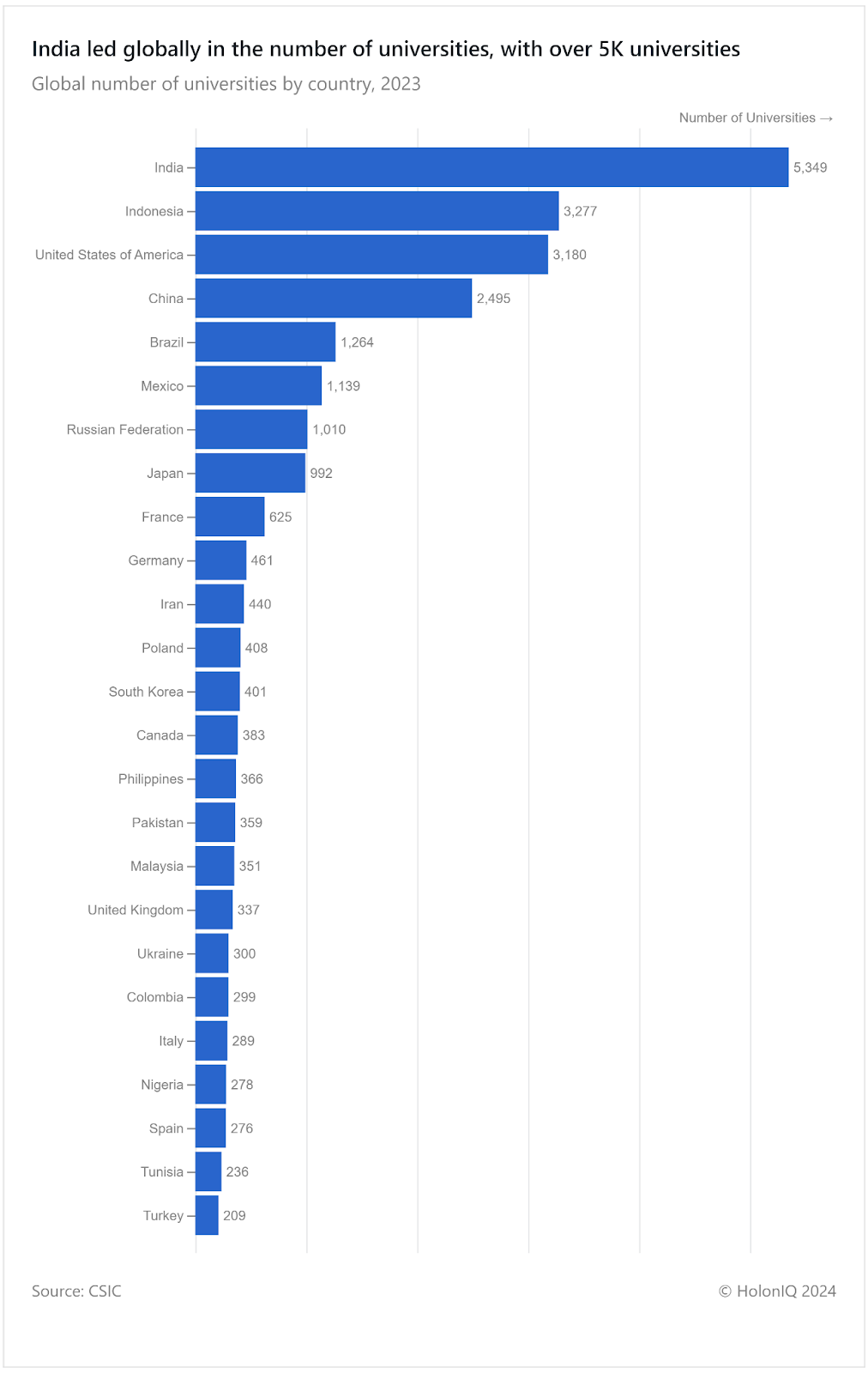 India led globally in the number of universities, with over 5K universities

Global number of universities by country, 2023

Number of Universities →

India 5,349
Indonesia 3,277
United States of America 3,180
China 2,495
Brazil 1,264
Mexico 1,139
Russian Federation 1,010
Japan 992
France 625
Germany 461
Iran 440
Poland 408
South Korea 401
Canada 383
Philippines 366
Pakistan 359
Malaysia 351
United Kingdom 337
Ukraine 300
Colombia 299
Italy 289
Nigeria 278
Spain 276
Tunisia 236
Turkey 209

Source: CSIC

© HolonIQ 2024